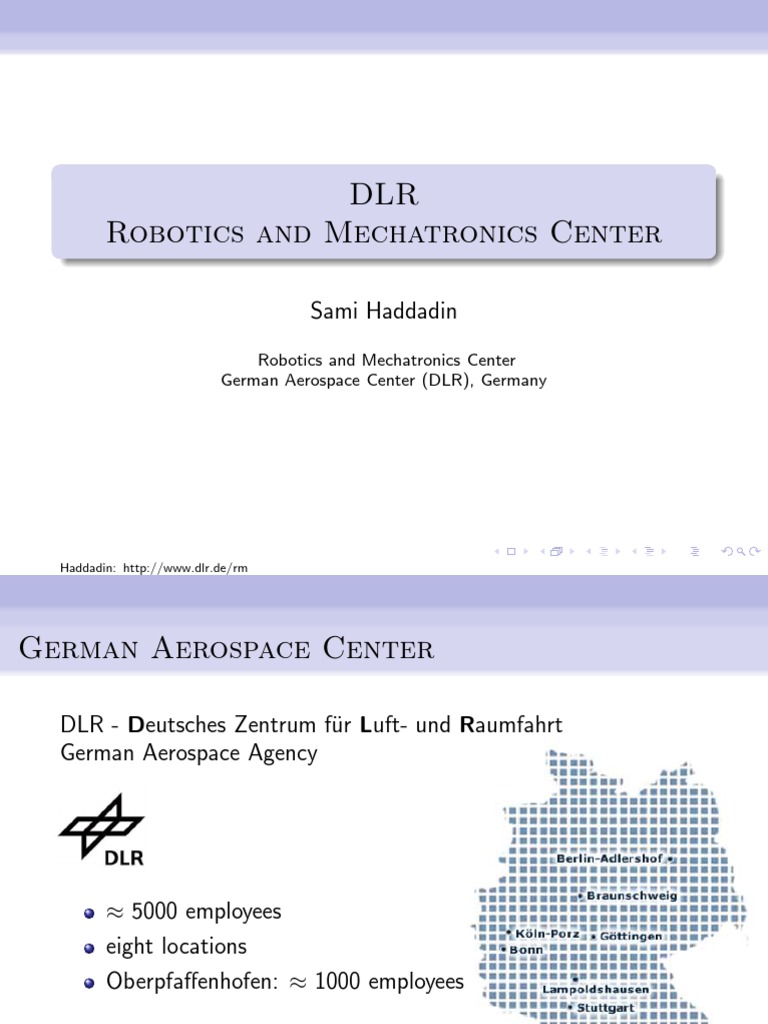 DLR
Robotics and Mechatronics Center

Sami Haddadin

Robotics and Mechatronics Center
German Aerospace Center (DLR), Germany

Haddadin: http://www.dlr.de/rm

German Aerospace Center

DLR - Deutsches Zentrum für Luft- und Raumfahrt
German Aerospace Agency

DLR

• $\approx$ 5000 employees
• eight locations
• Oberpfaffenhofen: $\approx$ 1000 employees

Berlin-Adlershof
Braunschweig
Köln-Porz
Göttingen
Bonn
Lampoldshausen
Stuttgart